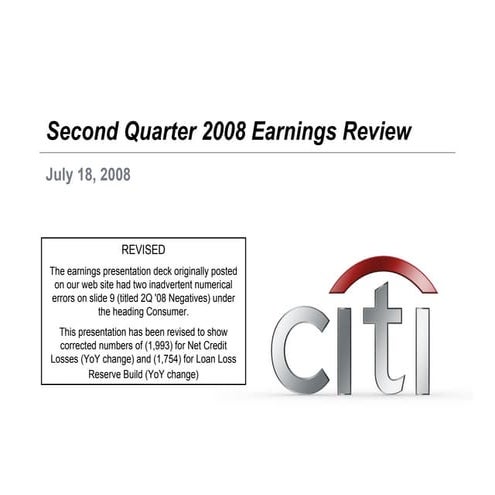 Second Quarter 2008 Earnings Review

July 18, 2008

REVISED

The earnings presentation deck originally posted on our web site had two inadvertent numerical errors on slide 9 (titled 2Q '08 Negatives) under the heading Consumer.

This presentation has been revised to show corrected numbers of (1,993) for Net Credit Losses (YoY change) and (1,754) for Loan Loss Reserve Build (YoY change)

citi